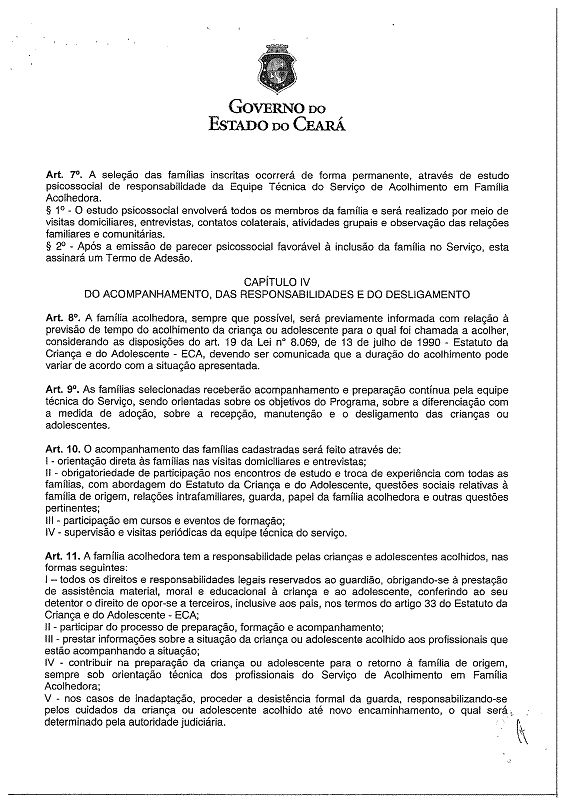 GOVERNO DO
ESTADO DO CEARÁ

Art. 7º. A seleção das famílias inscritas ocorrerá de forma permanente, através de estudo psicossocial de responsabilidade da Equipe Técnica do Serviço de Acolhimento em Família Acolhedora.
§ 1º - O estudo psicossocial envolverá todos os membros da família e será realizado por meio de visitas domiciliares, entrevistas, contatos colaterais, atividades grupais e observação das relações familiares e comunitárias.
§ 2º - Após a emissão de parecer psicossocial favorável à inclusão da família no Serviço, esta assinará um Termo de Adesão.

CAPÍTULO IV
DO ACOMPANHAMENTO, DAS RESPONSABILIDADES E DO DESLIGAMENTO

Art. 8º. A família acolhedora, sempre que possível, será previamente informada com relação à previsão de tempo do acolhimento da criança ou adolescente para o qual foi chamada a acolher, considerando as disposições do art. 19 da Lei nº 8.069, de 13 de julho de 1990 - Estatuto da Criança e do Adolescente - ECA, devendo ser comunicada que a duração do acolhimento pode variar de acordo com a situação apresentada.

Art. 9º. As famílias selecionadas receberão acompanhamento e preparação contínua pela equipe técnica do Serviço, sendo orientadas sobre os objetivos do Programa, sobre a diferenciação com a medida de adoção, sobre a recepção, manutenção e o desligamento das crianças ou adolescentes.

Art. 10. O acompanhamento das famílias cadastradas será feito através de:
I - orientação direta às famílias nas visitas domiciliares e entrevistas;
II - obrigatoriedade de participação nos encontros de estudo e troca de experiência com todas as famílias, com abordagem do Estatuto da Criança e do Adolescente, questões sociais relativas à família de origem, relações intrafamiliares, guarda, papel da família acolhedora e outras questões pertinentes;
III - participação em cursos e eventos de formação;
IV - supervisão e visitas periódicas da equipe técnica do serviço.

Art. 11. A família acolhedora tem a responsabilidade pelas crianças e adolescentes acolhidos, nas formas seguintes:
I – todos os direitos e responsabilidades legais reservados ao guardião, obrigando-se à prestação de assistência material, moral e educacional à criança e ao adolescente, conferindo ao seu detentor o direito de opor-se a terceiros, inclusive aos pais, nos termos do artigo 33 do Estatuto da Criança e do Adolescente - ECA;
II - participar do processo de preparação, formação e acompanhamento;
III - prestar informações sobre a situação da criança ou adolescente acolhido aos profissionais que estão acompanhando a situação;
IV - contribuir na preparação da criança ou adolescente para o retorno à família de origem, sempre sob orientação técnica dos profissionais do Serviço de Acolhimento em Família Acolhedora;
V - nos casos de inadaptação, proceder a desistência formal da guarda, responsabilizando-se pelos cuidados da criança ou adolescente acolhido até novo encaminhamento, o qual será determinado pela autoridade judiciária.